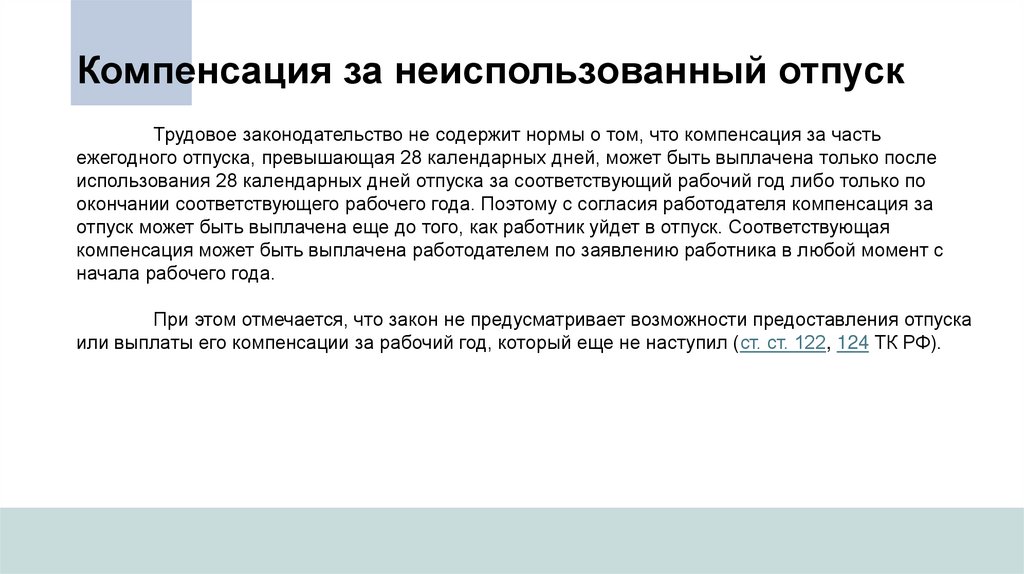 Компенсация за неиспользованный отпуск

Трудовое законодательство не содержит нормы о том, что компенсация за часть ежегодного отпуска, превышающая 28 календарных дней, может быть выплачена только после использования 28 календарных дней отпуска за соответствующий рабочий год либо только по окончании соответствующего рабочего года. Поэтому с согласия работодателя компенсация за отпуск может быть выплачена еще до того, как работник уйдет в отпуск. Соответствующая компенсация может быть выплачена работодателем по заявлению работника в любой момент с начала рабочего года.

При этом отмечается, что закон не предусматривает возможности предоставления отпуска или выплаты его компенсации за рабочий год, который еще не наступил (ст. ст. 122, 124 ТК РФ).